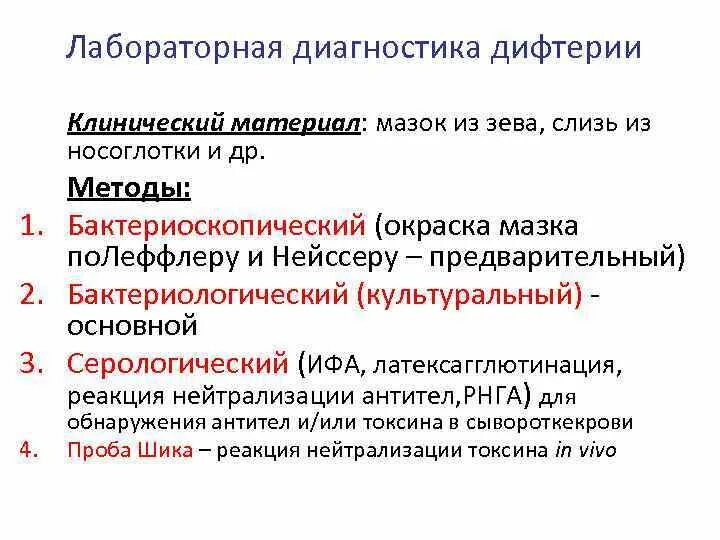 Лабораторная диагностика дифтерии

Клинический материал: мазок из зева, слизь из носоглотки и др.

Методы:

1. Бактериоскопический (окраска мазка поЛеффлеру и Нейссеру – предварительный)
2. Бактериологический (культуральный) - основной
3. Серологический (ИФА, латексагглютинация, реакция нейтрализации антител,РНГА) для обнаружения антител и/или токсина в сывороткекрови
4. Проба Шика – реакция нейтрализации токсина in vivo